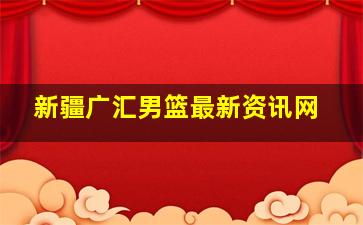 新疆广汇男篮最新资讯网